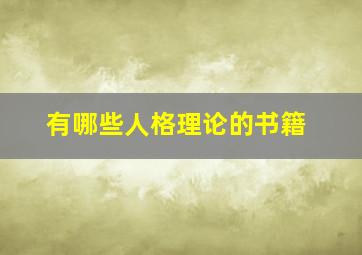 有哪些人格理论的书籍